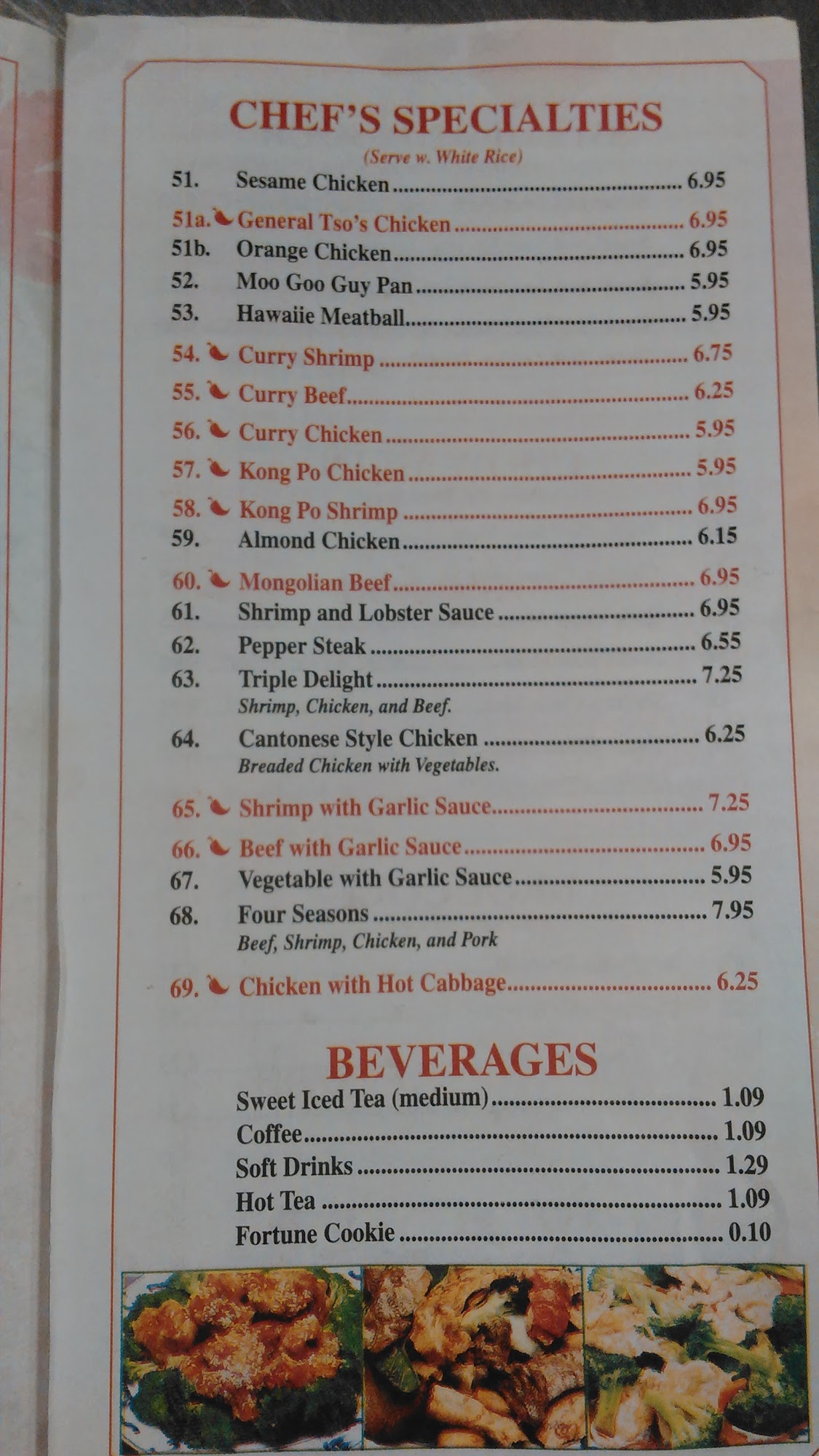 CHEF'S SPECIALTIES

(Serve w. White Rice)

51. Sesame Chicken 6.95

51a. General Tso's Chicken 6.95

51b. Orange Chicken 6.95

52. Moo Goo Guy Pan 5.95

53. Hawaiie Meatball 5.95

54. Curry Shrimp 6.75

55. Curry Beef 6.25

56. Curry Chicken 5.95

57. Kong Po Chicken 5.95

58. Kong Po Shrimp 6.95

59. Almond Chicken 6.15

60. Mongolian Beef 6.95

61. Shrimp and Lobster Sauce 6.95

62. Pepper Steak 6.55

63. Triple Delight 7.25
Shrimp, Chicken, and Beef.

64. Cantonese Style Chicken 6.25
Breaded Chicken with Vegetables.

65. Shrimp with Garlic Sauce 7.25

66. Beef with Garlic Sauce 6.95

67. Vegetable with Garlic Sauce 5.95

68. Four Seasons 7.95
Beef, Shrimp, Chicken, and Pork

69. Chicken with Hot Cabbage 6.25

BEVERAGES

Sweet Iced Tea (medium) 1.09
Coffee 1.09
Soft Drinks 1.29
Hot Tea 1.09
Fortune Cookie 0.10